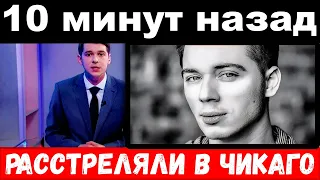 10 минут назад

РАССТРЕЛЯЛИ В ЧИКАГО